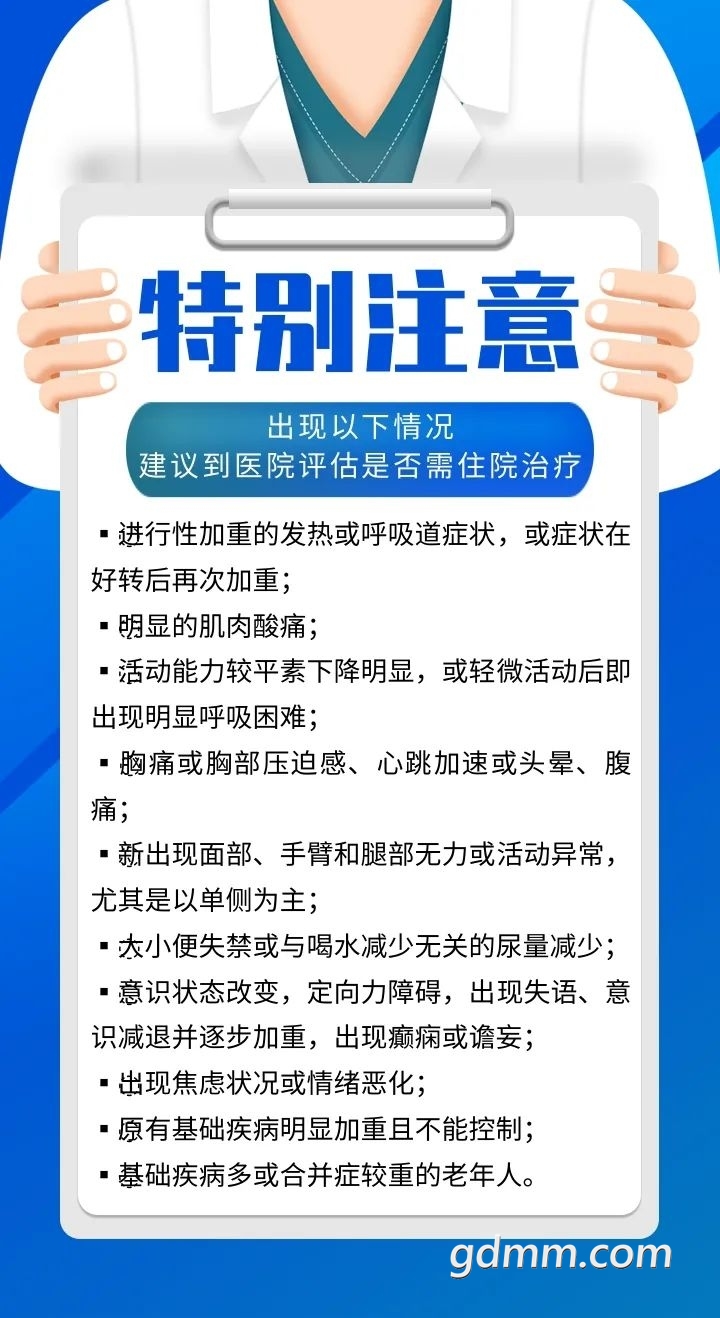 特别注意

出现以下情况
建议到医院评估是否需住院治疗

• 进行性加重的发热或呼吸道症状，或症状在好转后再次加重；

• 明显的肌肉酸痛；

• 活动能力较平素下降明显，或轻微活动后即出现明显呼吸困难；

• 胸痛或胸部压迫感、心跳加速或头晕、腹痛；

• 新出现面部、手臂和腿部无力或活动异常，尤其是以单侧为主；

• 大小便失禁或与喝水减少无关的尿量减少；

• 意识状态改变，定向力障碍，出现失语、意识减退并逐步加重，出现癫痫或谵妄；

• 出现焦虑状况或情绪恶化；

• 原有基础疾病明显加重且不能控制；

• 基础疾病多或合并症较重的老年人。

gdmm.com